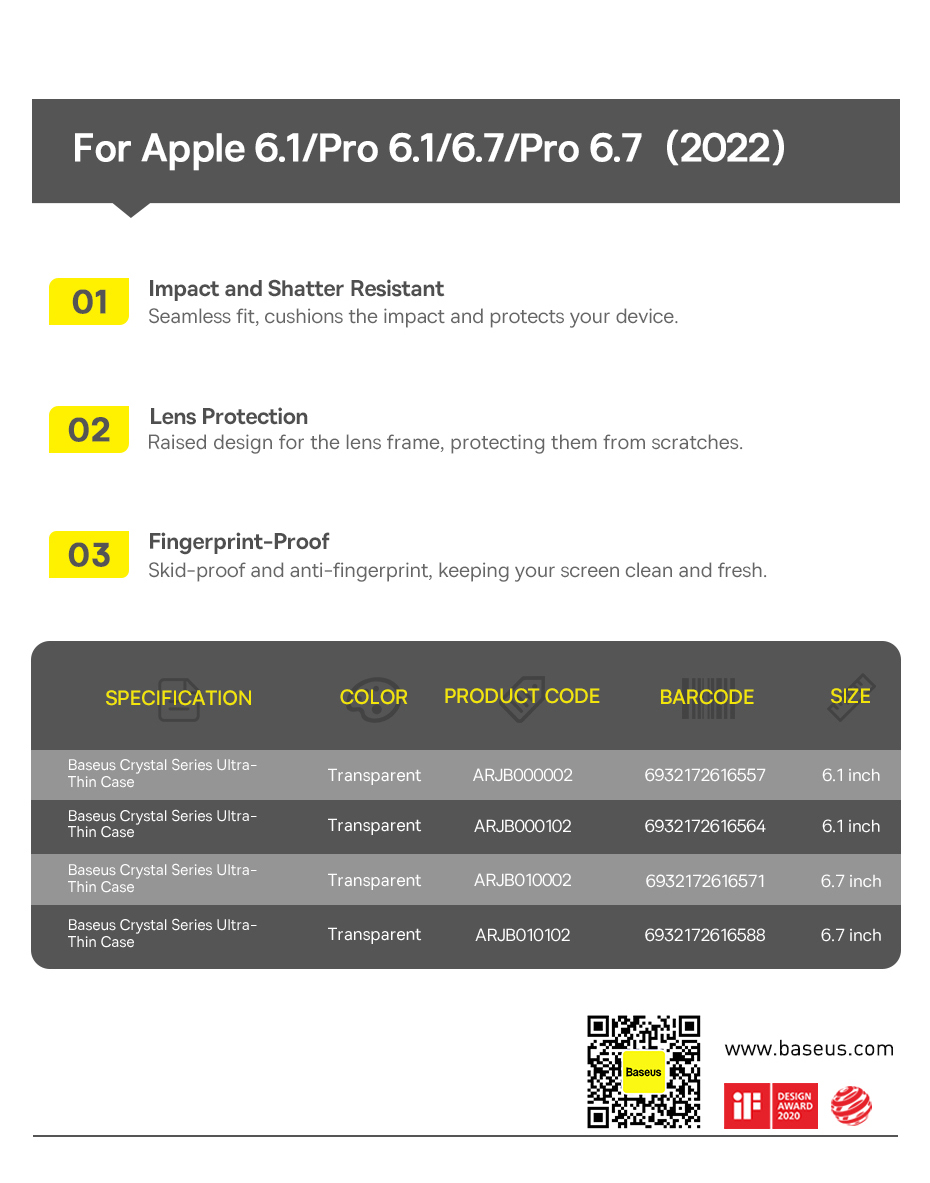 For Apple 6.1/Pro 6.1/6.7/Pro 6.7（2022）

01
Impact and Shatter Resistant
Seamless fit, cushions the impact and protects your device.

02
Lens Protection
Raised design for the lens frame, protecting them from scratches.

03
Fingerprint-Proof
Skid-proof and anti-fingerprint, keeping your screen clean and fresh.

| SPECIFICATION | COLOR | PRODUCT CODE | BARCODE | SIZE |
|---|---|---|---|---|
| Baseus Crystal Series Ultra-Thin Case | Transparent | ARJB000002 | 6932172616557 | 6.1 inch |
| Baseus Crystal Series Ultra-Thin Case | Transparent | ARJB000102 | 6932172616564 | 6.1 inch |
| Baseus Crystal Series Ultra-Thin Case | Transparent | ARJB010002 | 6932172616571 | 6.7 inch |
| Baseus Crystal Series Ultra-Thin Case | Transparent | ARJB010102 | 6932172616588 | 6.7 inch |

Baseus

www.baseus.com

iF DESIGN AWARD 2020